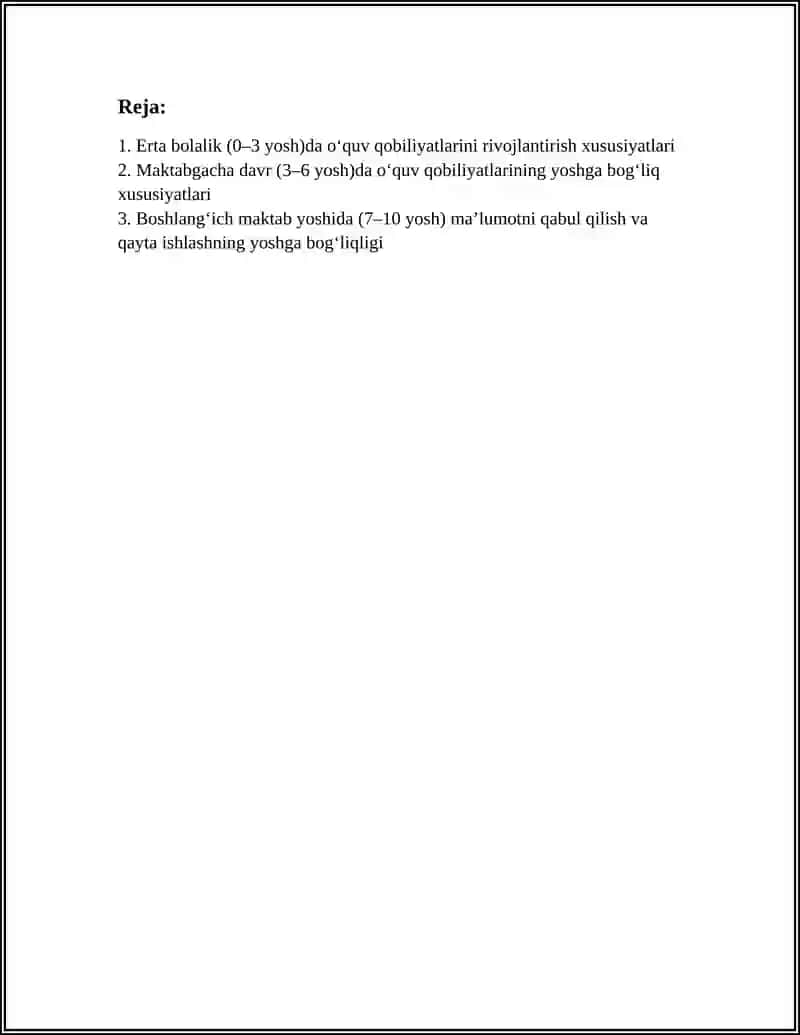 Reja:

1. Erta bolalik (0–3 yosh)da o‘quv qobiliyatlarini rivojlantirish xususiyatlari
2. Maktabgacha davr (3–6 yosh)da o‘quv qobiliyatlarining yoshga bog‘liq xususiyatlari
3. Boshlang‘ich maktab yoshida (7–10 yosh) ma’lumotni qabul qilish va qayta ishlashning yoshga bog‘liqligi